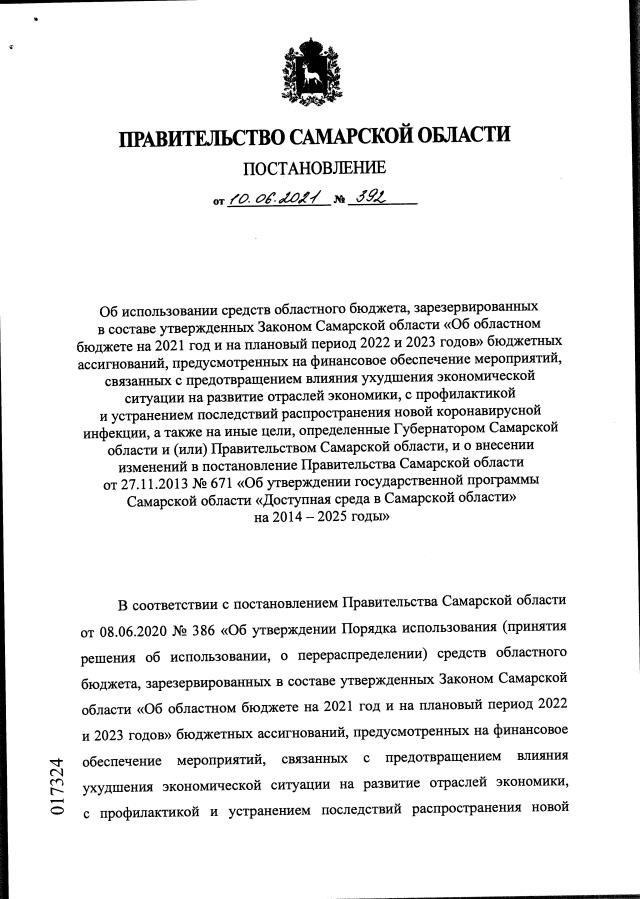 ПРАВИТЕЛЬСТВО САМАРСКОЙ ОБЛАСТИ

ПОСТАНОВЛЕНИЕ

от 10.06.2021 № 392

Об использовании средств областного бюджета, зарезервированных в составе утвержденных Законом Самарской области «Об областном бюджете на 2021 год и на плановый период 2022 и 2023 годов» бюджетных ассигнований, предусмотренных на финансовое обеспечение мероприятий, связанных с предотвращением влияния ухудшения экономической ситуации на развитие отраслей экономики, с профилактикой и устранением последствий распространения новой коронавирусной инфекции, а также на иные цели, определенные Губернатором Самарской области и (или) Правительством Самарской области, и о внесении изменений в постановление Правительства Самарской области от 27.11.2013 № 671 «Об утверждении государственной программы Самарской области «Доступная среда в Самарской области» на 2014 – 2025 годы»

В соответствии с постановлением Правительства Самарской области от 08.06.2020 № 386 «Об утверждении Порядка использования (принятия решения об использовании, о перераспределении) средств областного бюджета, зарезервированных в составе утвержденных Законом Самарской области «Об областном бюджете на 2021 год и на плановый период 2022 и 2023 годов» бюджетных ассигнований, предусмотренных на финансовое обеспечение мероприятий, связанных с предотвращением влияния ухудшения экономической ситуации на развитие отраслей экономики, с профилактикой и устранением последствий распространения новой

017324